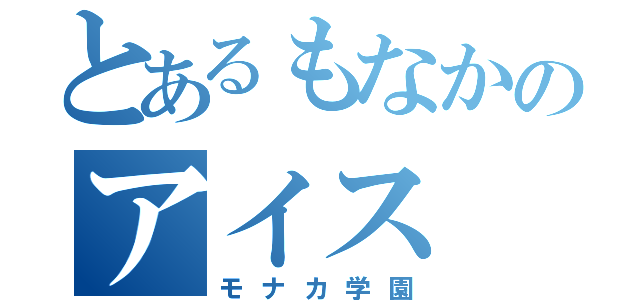 とあるもなかの
アイス
モナカ学園